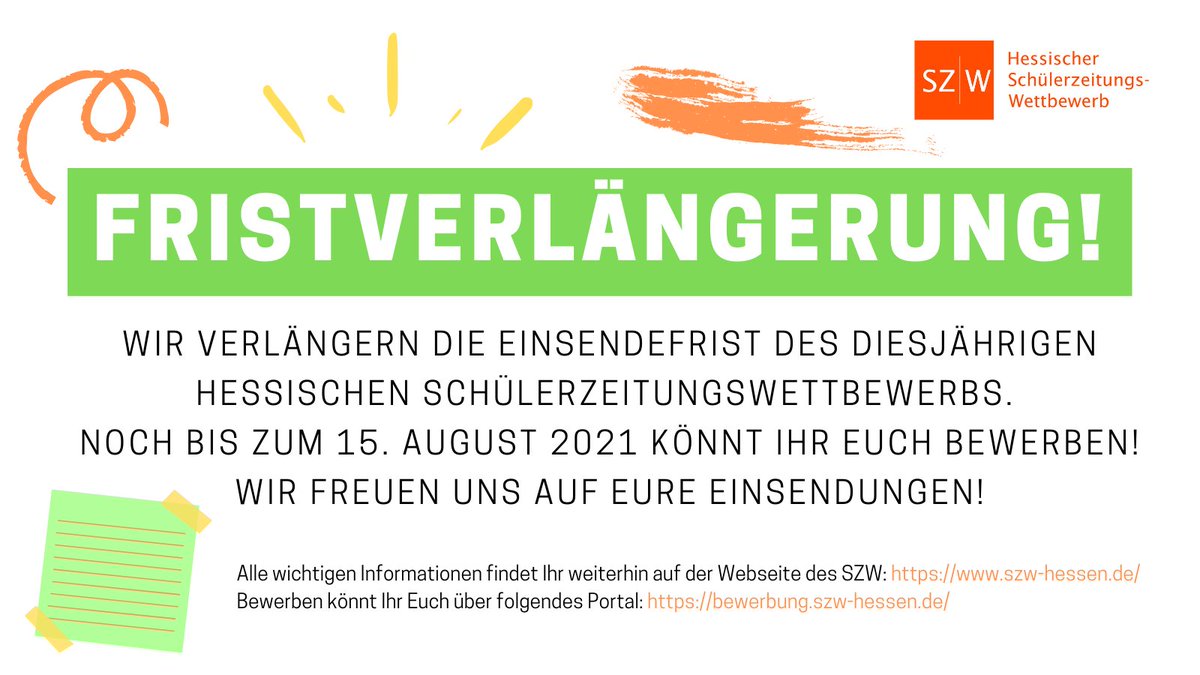 SZ|W Hessischer Schülerzeitungs-Wettbewerb

FRISTVERLÄNGERUNG!

WIR VERLÄNGERN DIE EINSENDEFRIST DES DIESJÄHRIGEN HESSISCHEN SCHÜLERZEITUNGSWETTBEWERBS. NOCH BIS ZUM 15. AUGUST 2021 KÖNNT IHR EUCH BEWERBEN! WIR FREUEN UNS AUF EURE EINSENDUNGEN!

Alle wichtigen Informationen findet Ihr weiterhin auf der Webseite des SZW: https://www.szw-hessen.de/
Bewerben könnt Ihr Euch über folgendes Portal: https://bewerbung.szw-hessen.de/